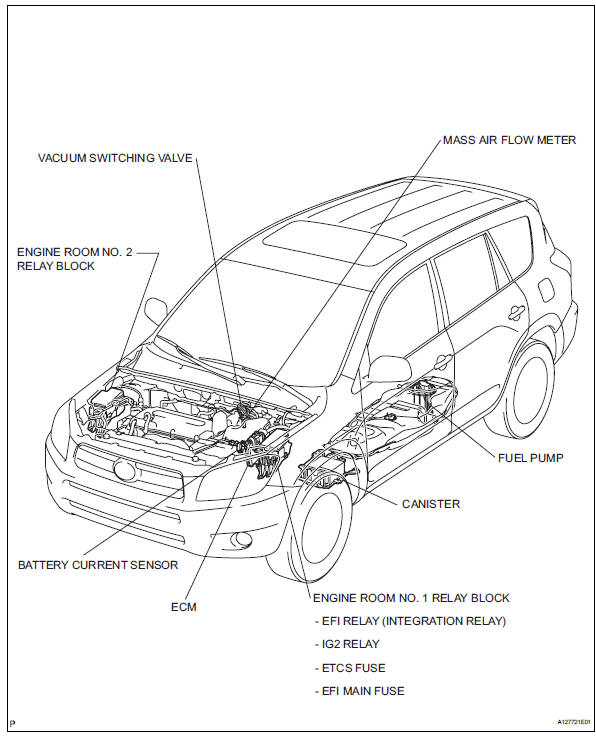 MASS AIR FLOW METER

VACUUM SWITCHING VALVE

ENGINE ROOM NO. 2 RELAY BLOCK

FUEL PUMP

CANISTER

BATTERY CURRENT SENSOR

ECM

ENGINE ROOM NO. 1 RELAY BLOCK
- EFI RELAY (INTEGRATION RELAY)
- IG2 RELAY
- ETCS FUSE
- EFI MAIN FUSE

P

A127721E01